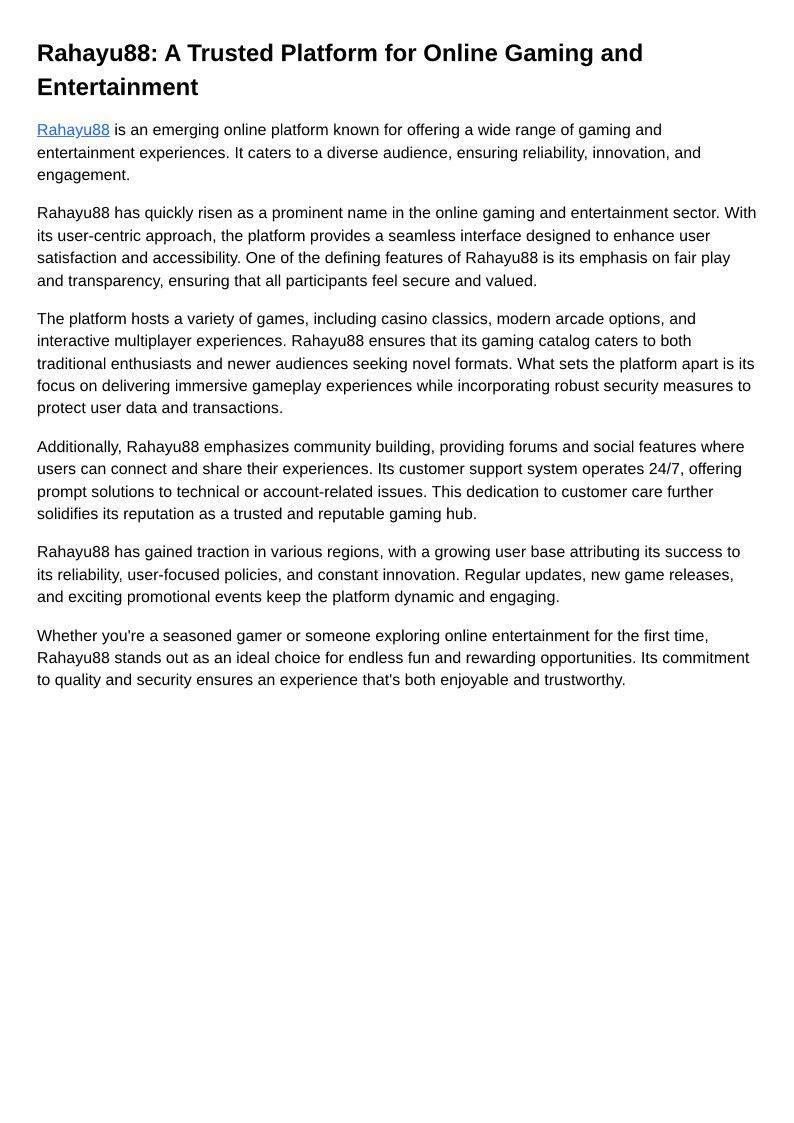 Rahayu88: A Trusted Platform for Online Gaming and Entertainment

Rahayu88 is an emerging online platform known for offering a wide range of gaming and entertainment experiences. It caters to a diverse audience, ensuring reliability, innovation, and engagement.

Rahayu88 has quickly risen as a prominent name in the online gaming and entertainment sector. With its user-centric approach, the platform provides a seamless interface designed to enhance user satisfaction and accessibility. One of the defining features of Rahayu88 is its emphasis on fair play and transparency, ensuring that all participants feel secure and valued.

The platform hosts a variety of games, including casino classics, modern arcade options, and interactive multiplayer experiences. Rahayu88 ensures that its gaming catalog caters to both traditional enthusiasts and newer audiences seeking novel formats. What sets the platform apart is its focus on delivering immersive gameplay experiences while incorporating robust security measures to protect user data and transactions.

Additionally, Rahayu88 emphasizes community building, providing forums and social features where users can connect and share their experiences. Its customer support system operates 24/7, offering prompt solutions to technical or account-related issues. This dedication to customer care further solidifies its reputation as a trusted and reputable gaming hub.

Rahayu88 has gained traction in various regions, with a growing user base attributing its success to its reliability, user-focused policies, and constant innovation. Regular updates, new game releases, and exciting promotional events keep the platform dynamic and engaging.

Whether you're a seasoned gamer or someone exploring online entertainment for the first time, Rahayu88 stands out as an ideal choice for endless fun and rewarding opportunities. Its commitment to quality and security ensures an experience that's both enjoyable and trustworthy.